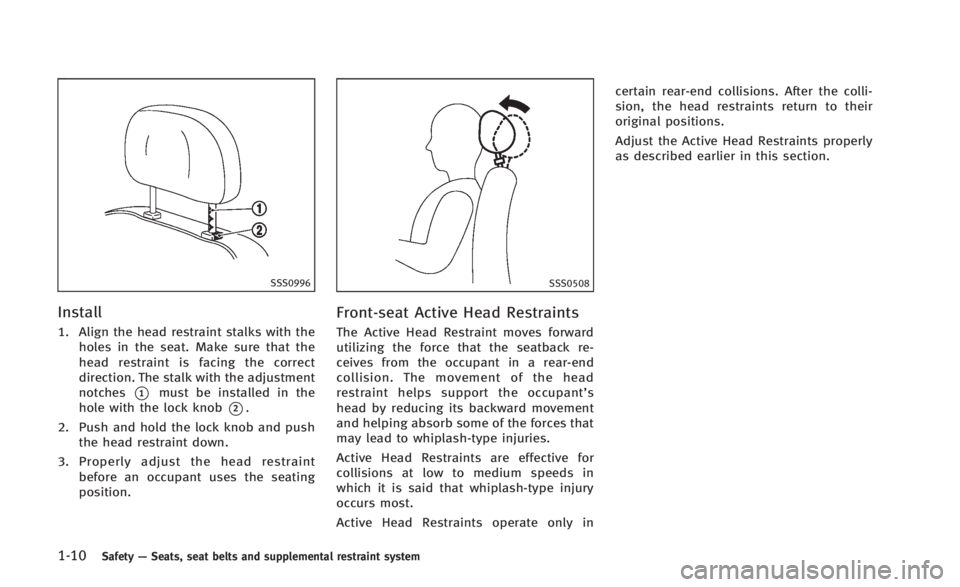 1

2

SSS0996

Install

1. Align the head restraint stalks with the holes in the seat. Make sure that the head restraint is facing the correct direction. The stalk with the adjustment notches ① must be installed in the hole with the lock knob ②.

2. Push and hold the lock knob and push the head restraint down.

3. Properly adjust the head restraint before an occupant uses the seating position.

SSS0508

Front-seat Active Head Restraints

The Active Head Restraint moves forward utilizing the force that the seatback receives from the occupant in a rear-end collision. The movement of the head restraint helps support the occupant's head by reducing its backward movement and helping absorb some of the forces that may lead to whiplash-type injuries.

Active Head Restraints are effective for collisions at low to medium speeds in which it is said that whiplash-type injury occurs most.

Active Head Restraints operate only in certain rear-end collisions. After the collision, the head restraints return to their original positions.

Adjust the Active Head Restraints properly as described earlier in this section.

1-10 Safety — Seats, seat belts and supplemental restraint system

carmanualsonline.info